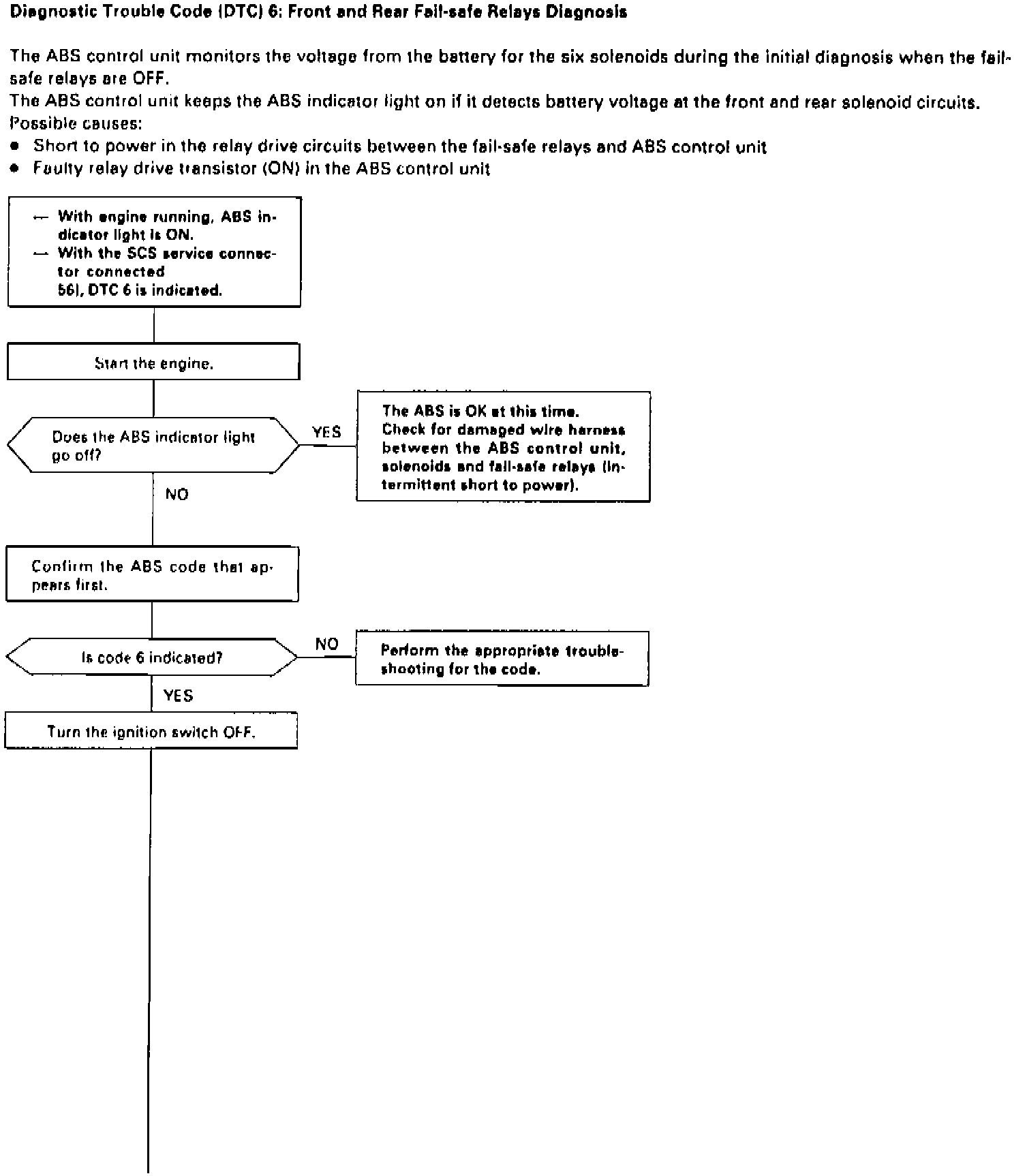 Diagnostic Trouble Code (DTC) 6: Front and Rear Fail-safe Relays Diagnosis

The ABS control unit monitors the voltage from the battery for the six solenoids during the initial diagnosis when the fail-safe relays are OFF.
The ABS control unit keeps the ABS indicator light on if it detects battery voltage at the front and rear solenoid circuits.
Possible causes:
● Short to power in the relay drive circuits between the fail-safe relays and ABS control unit
● Faulty relay drive transistor (ON) in the ABS control unit

— With engine running, ABS indicator light is ON.
— With the SCS service connector connected
56), DTC 6 is indicated.

Start the engine.

Does the ABS indicator light go off?

YES

The ABS is OK at this time. Check for damaged wire harness between the ABS control unit, solenoids and fail-safe relays (intermittent short to power).

NO

Confirm the ABS code that appears first.

Is code 6 indicated?

NO

Perform the appropriate troubleshooting for the code.

YES

Turn the ignition switch OFF.